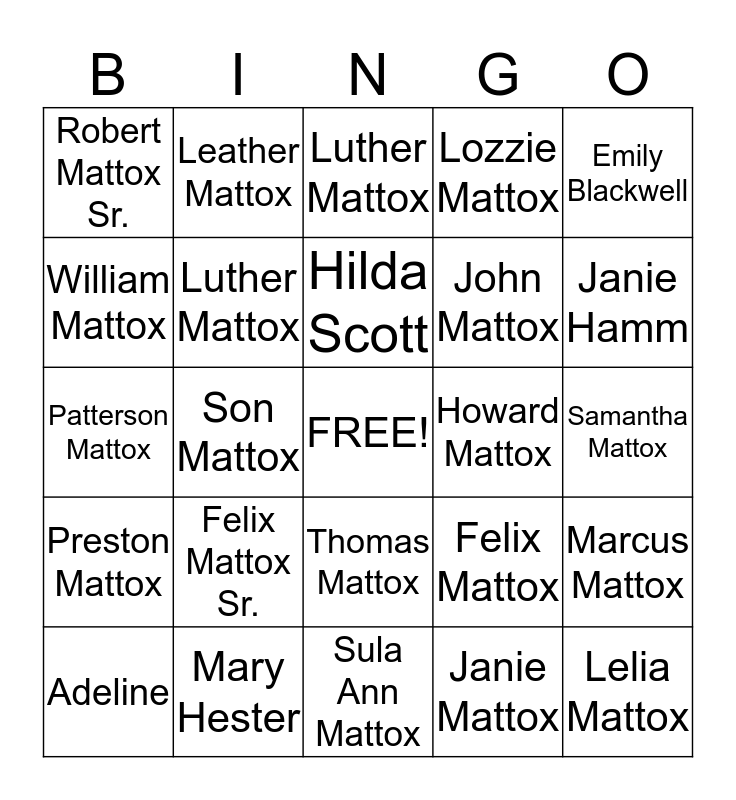 | B | I | N | G | O |
|---|---|---|---|---|
| Robert Mattox Sr. | Leather Mattox | Luther Mattox | Lozzie Mattox | Emily Blackwell |
| William Mattox | Luther Mattox | Hilda Scott | John Mattox | Janie Hamm |
| Patterson Mattox | Son Mattox | FREE! | Howard Mattox | Samantha Mattox |
| Preston Mattox | Felix Mattox Sr. | Thomas Mattox | Felix Mattox | Marcus Mattox |
| Adeline | Mary Hester | Sula Ann Mattox | Janie Mattox | Lelia Mattox |